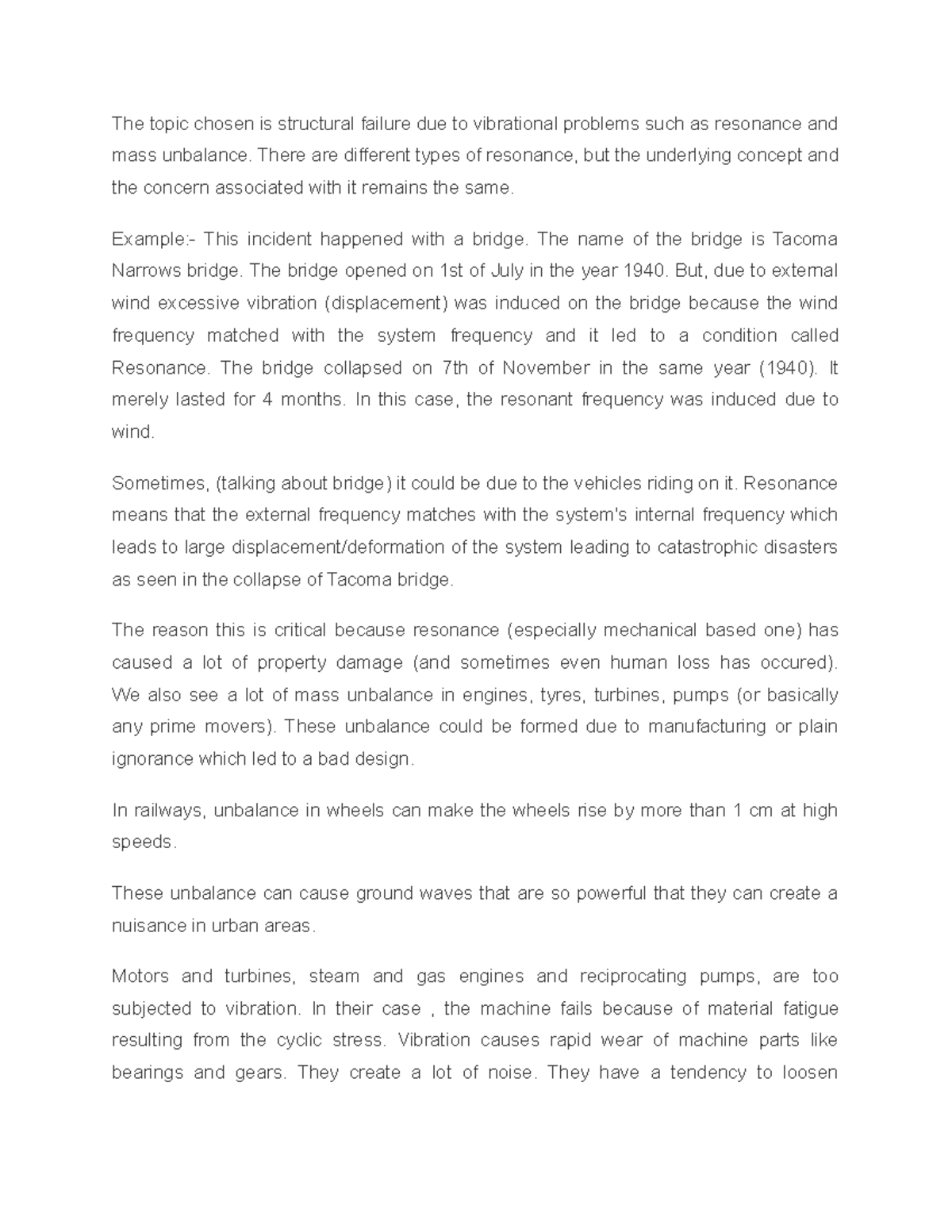 The topic chosen is structural failure due to vibrational problems such as resonance and mass unbalance. There are different types of resonance, but the underlying concept and the concern associated with it remains the same.

Example:- This incident happened with a bridge. The name of the bridge is Tacoma Narrows bridge. The bridge opened on 1st of July in the year 1940. But, due to external wind excessive vibration (displacement) was induced on the bridge because the wind frequency matched with the system frequency and it led to a condition called Resonance. The bridge collapsed on 7th of November in the same year (1940). It merely lasted for 4 months. In this case, the resonant frequency was induced due to wind.

Sometimes, (talking about bridge) it could be due to the vehicles riding on it. Resonance means that the external frequency matches with the system's internal frequency which leads to large displacement/deformation of the system leading to catastrophic disasters as seen in the collapse of Tacoma bridge.

The reason this is critical because resonance (especially mechanical based one) has caused a lot of property damage (and sometimes even human loss has occured). We also see a lot of mass unbalance in engines, tyres, turbines, pumps (or basically any prime movers). These unbalance could be formed due to manufacturing or plain ignorance which led to a bad design.

In railways, unbalance in wheels can make the wheels rise by more than 1 cm at high speeds.

These unbalance can cause ground waves that are so powerful that they can create a nuisance in urban areas.

Motors and turbines, steam and gas engines and reciprocating pumps, are too subjected to vibration. In their case , the machine fails because of material fatigue resulting from the cyclic stress. Vibration causes rapid wear of machine parts like bearings and gears. They create a lot of noise. They have a tendency to loosen